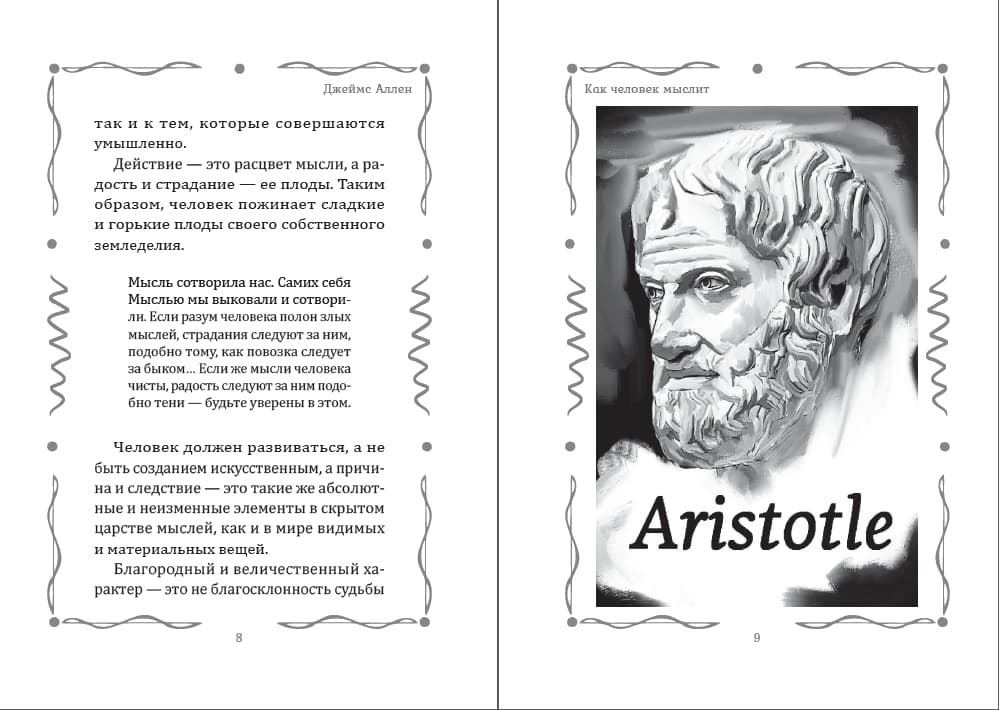 Джеймс Аллен

так и к тем, которые совершаются умышленно.

Действие — это расцвет мысли, а радость и страдание — ее плоды. Таким образом, человек пожинает сладкие и горькие плоды своего собственного земледелия.

Мысль сотворила нас. Самих себя Мыслью мы выковали и сотворили. Если разум человека полон злых мыслей, страдания следуют за ним, подобно тому, как повозка следует за быком… Если же мысли человека чисты, радость следуют за ним подобно тени — будьте уверены в этом.

Человек должен развиваться, а не быть созданием искусственным, а причина и следствие — это такие же абсолютные и неизменные элементы в скрытом царстве мыслей, как и в мире видимых и материальных вещей.

Благородный и величественный характер — это не благосклонность судьбы

8

Как человек мыслит

Aristotle

9